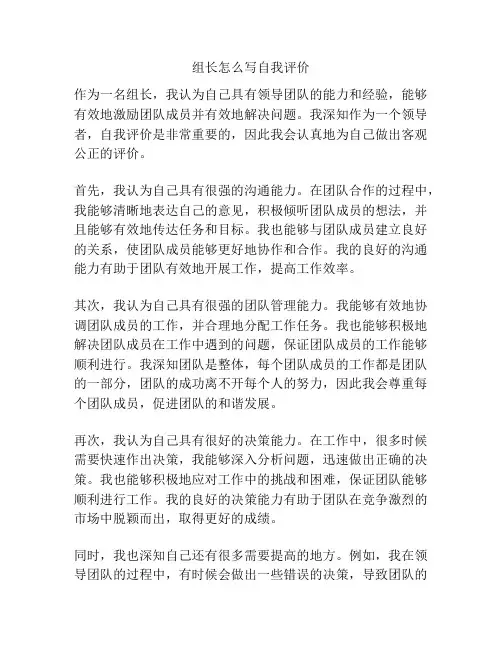 组长怎么写自我评价

作为一名组长，我认为自己具有领导团队的能力和经验，能够有效地激励团队成员并有效地解决问题。我深知作为一个领导者，自我评价是非常重要的，因此我会认真地为自己做出客观公正的评价。

首先，我认为自己具有很强的沟通能力。在团队合作的过程中，我能够清晰地表达自己的意见，积极倾听团队成员的想法，并且能够有效地传达任务和目标。我也能够与团队成员建立良好的关系，使团队成员能够更好地协作和合作。我的良好的沟通能力有助于团队有效地开展工作，提高工作效率。

其次，我认为自己具有很强的团队管理能力。我能够有效地协调团队成员的工作，并合理地分配工作任务。我也能够积极地解决团队成员在工作中遇到的问题，保证团队成员的工作能够顺利进行。我深知团队是整体，每个团队成员的工作都是团队的一部分，团队的成功离不开每个人的努力，因此我会尊重每个团队成员，促进团队的和谐发展。

再次，我认为自己具有很好的决策能力。在工作中，很多时候需要快速作出决策，我能够深入分析问题，迅速做出正确的决策。我也能够积极地应对工作中的挑战和困难，保证团队能够顺利进行工作。我的良好的决策能力有助于团队在竞争激烈的市场中脱颖而出，取得更好的成绩。

同时，我也深知自己还有很多需要提高的地方。例如，我在领导团队的过程中，有时候会做出一些错误的决策，导致团队的